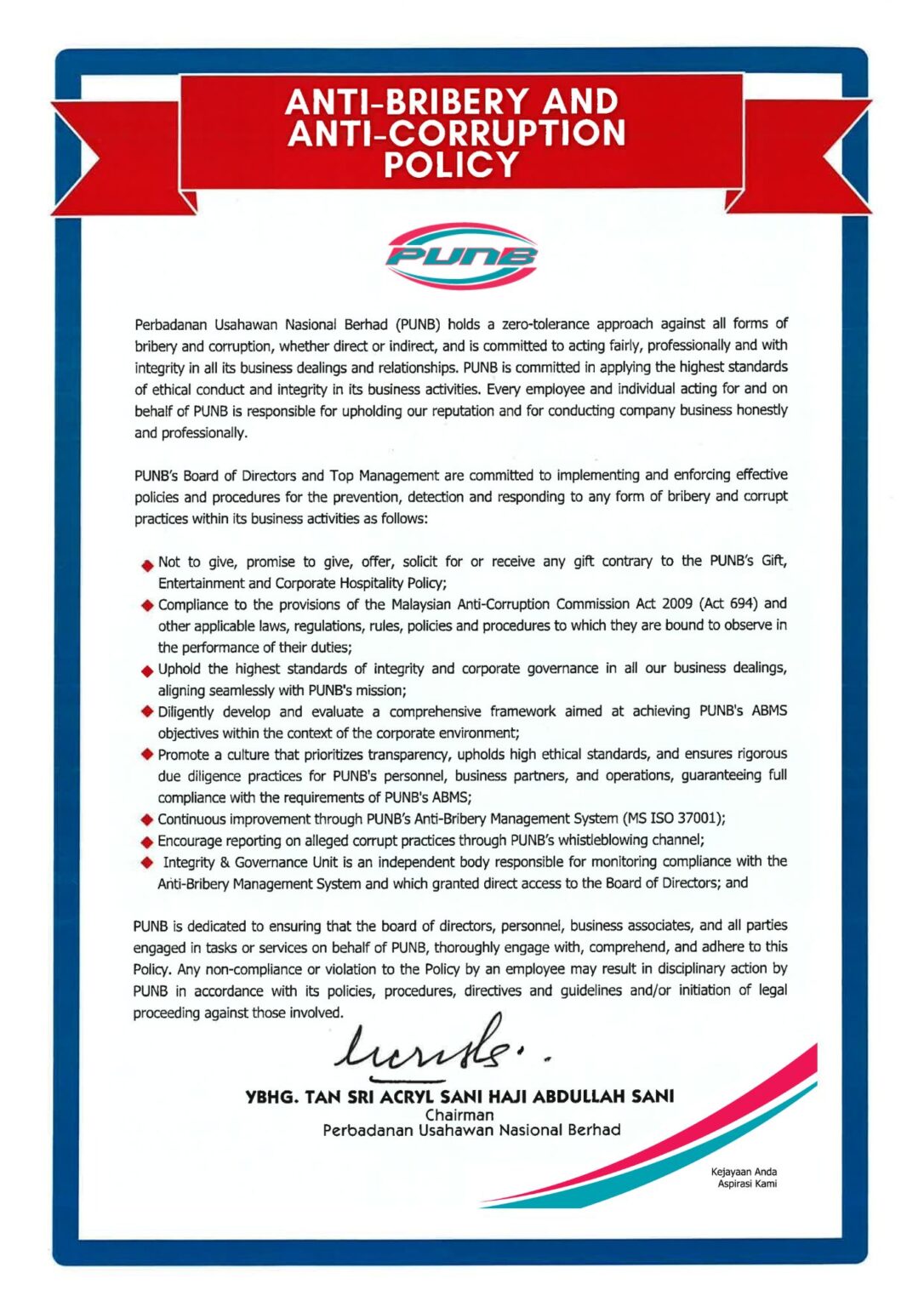 ANTI-BRIBERY AND ANTI-CORRUPTION POLICY

PUNB

Perbadanan Usahawan Nasional Berhad (PUNB) holds a zero-tolerance approach against all forms of bribery and corruption, whether direct or indirect, and is committed to acting fairly, professionally and with integrity in all its business dealings and relationships. PUNB is committed in applying the highest standards of ethical conduct and integrity in its business activities. Every employee and individual acting for and on behalf of PUNB is responsible for upholding our reputation and for conducting company business honestly and professionally.

PUNB's Board of Directors and Top Management are committed to implementing and enforcing effective policies and procedures for the prevention, detection and responding to any form of bribery and corrupt practices within its business activities as follows:

◆ Not to give, promise to give, offer, solicit for or receive any gift contrary to the PUNB's Gift, Entertainment and Corporate Hospitality Policy;
◆ Compliance to the provisions of the Malaysian Anti-Corruption Commission Act 2009 (Act 694) and other applicable laws, regulations, rules, policies and procedures to which they are bound to observe in the performance of their duties;
◆ Uphold the highest standards of integrity and corporate governance in all our business dealings, aligning seamlessly with PUNB's mission;
◆ Diligently develop and evaluate a comprehensive framework aimed at achieving PUNB's ABMS objectives within the context of the corporate environment;
◆ Promote a culture that prioritizes transparency, upholds high ethical standards, and ensures rigorous due diligence practices for PUNB's personnel, business partners, and operations, guaranteeing full compliance with the requirements of PUNB's ABMS;
◆ Continuous improvement through PUNB's Anti-Bribery Management System (MS ISO 37001);
◆ Encourage reporting on alleged corrupt practices through PUNB's whistleblowing channel;
◆ Integrity & Governance Unit is an independent body responsible for monitoring compliance with the Anti-Bribery Management System and which granted direct access to the Board of Directors; and

PUNB is dedicated to ensuring that the board of directors, personnel, business associates, and all parties engaged in tasks or services on behalf of PUNB, thoroughly engage with, comprehend, and adhere to this Policy. Any non-compliance or violation to the Policy by an employee may result in disciplinary action by PUNB in accordance with its policies, procedures, directives and guidelines and/or initiation of legal proceeding against those involved.

YBHG. TAN SRI ACRYL SANI HAJI ABDULLAH SANI
Chairman
Perbadanan Usahawan Nasional Berhad

Kejayaan Anda
Aspirasi Kami